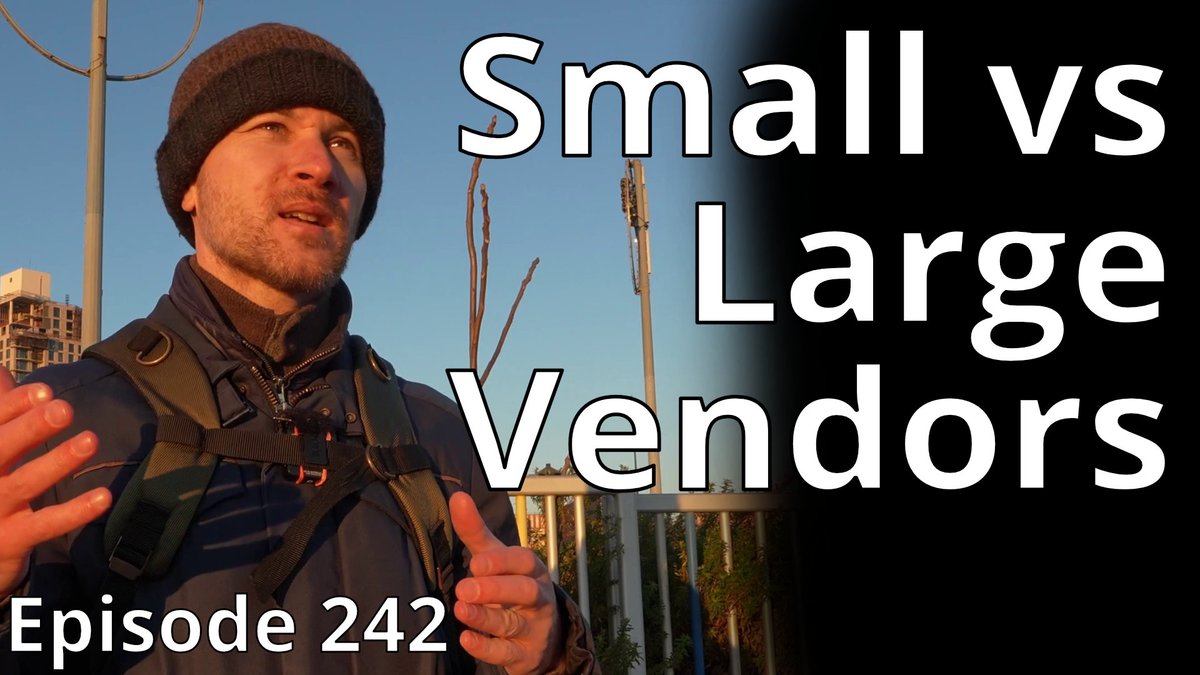 Small vs Large Vendors

Episode 242